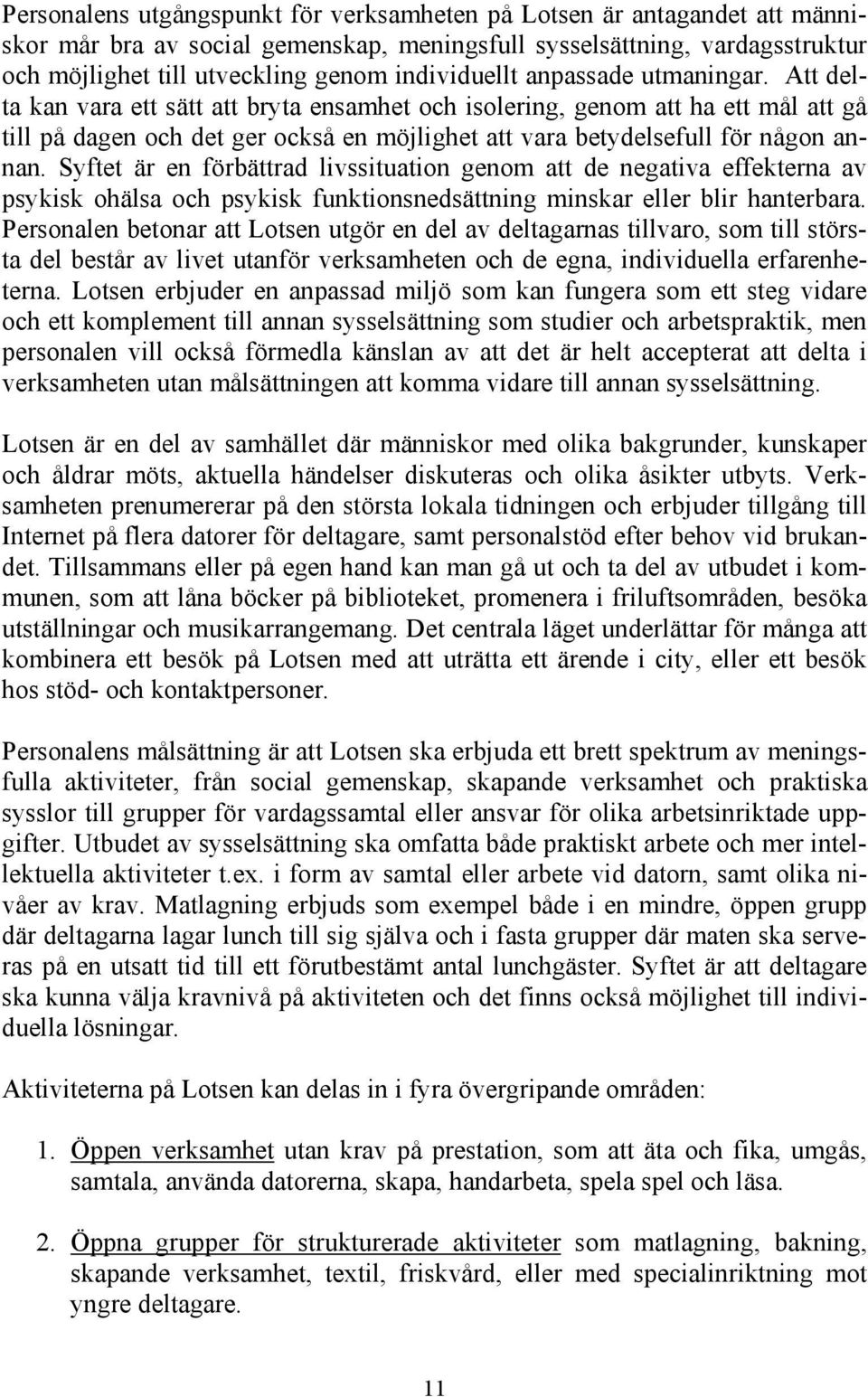 Personalens utgångspunkt för verksamheten på Lotsen är antagandet att människor mår bra av social gemenskap, meningsfull sysselsättning, vardagsstruktur och möjlighet till utveckling genom individuellt anpassade utmaningar. Att delta kan vara ett sätt att bryta ensamhet och isolering, genom att ha ett mål att gå till på dagen och det ger också en möjlighet att vara betydelsefull för någon annan. Syftet är en förbättrad livssituation genom att de negativa effekterna av psykisk ohälsa och psykisk funktionsnedsättning minskar eller blir hanterbara. Personalen betonar att Lotsen utgör en del av deltagarnas tillvaro, som till största del består av livet utanför verksamheten och de egna, individuella erfarenheterna. Lotsen erbjuder en anpassad miljö som kan fungera som ett steg vidare och ett komplement till annan sysselsättning som studier och arbetspraktik, men personalen vill också förmedla känslan av att det är helt accepterat att delta i verksamheten utan målsättningen att komma vidare till annan sysselsättning.

Lotsen är en del av samhället där människor med olika bakgrunder, kunskaper och åldrar möts, aktuella händelser diskuteras och olika åsikter utbyts. Verksamheten prenumererar på den största lokala tidningen och erbjuder tillgång till Internet på flera datorer för deltagare, samt personalstöd efter behov vid brukandet. Tillsammans eller på egen hand kan man gå ut och ta del av utbudet i kommunen, som att låna böcker på biblioteket, promenera i friluftsområden, besöka utställningar och musikarrangemang. Det centrala läget underlättar för många att kombinera ett besök på Lotsen med att uträtta ett ärende i city, eller ett besök hos stöd- och kontaktpersoner.

Personalens målsättning är att Lotsen ska erbjuda ett brett spektrum av meningsfulla aktiviteter, från social gemenskap, skapande verksamhet och praktiska sysslor till grupper för vardagssamtal eller ansvar för olika arbetsinriktade uppgifter. Utbudet av sysselsättning ska omfatta både praktiskt arbete och mer intellektuella aktiviteter t.ex. i form av samtal eller arbete vid datorn, samt olika nivåer av krav. Matlagning erbjuds som exempel både i en mindre, öppen grupp där deltagarna lagar lunch till sig själva och i fasta grupper där maten ska serveras på en utsatt tid till ett förutbestämt antal lunchgäster. Syftet är att deltagare ska kunna välja kravnivå på aktiviteten och det finns också möjlighet till individuella lösningar.

Aktiviteterna på Lotsen kan delas in i fyra övergripande områden:

1. Öppen verksamhet utan krav på prestation, som att äta och fika, umgås, samtala, använda datorerna, skapa, handarbeta, spela spel och läsa.

2. Öppna grupper för strukturerade aktiviteter som matlagning, bakning, skapande verksamhet, textil, friskvård, eller med specialinriktning mot yngre deltagare.

11